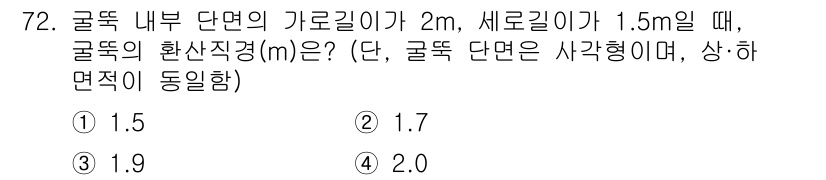 72. 굴뚝 내부 단면의 가로길이가 2m, 세로길이가 1.5m일 때, 굴뚝의 환산직경(m)은? (단, 굴뚝 단면은 사각형이며, 상·하 면적이 동일함)

① 1.5 ② 1.7

③ 1.9 ④ 2.0